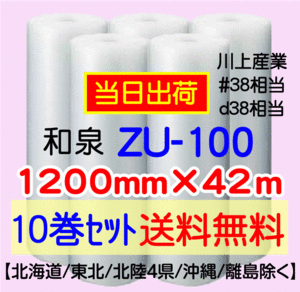 川上産業
#38相当
d38相当

当日出荷

和泉 ZU-100

1200mm×42m

10巻セット 送料無料

【北海道/東北/北陸4県/沖縄/離島除く】